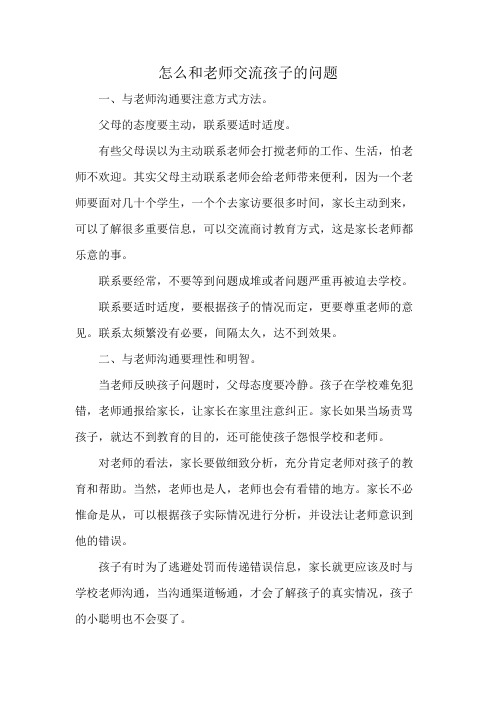 怎么和老师交流孩子的问题

一、与老师沟通要注意方式方法。

父母的态度要主动，联系要适时适度。

有些父母误以为主动联系老师会打搅老师的工作、生活，怕老师不欢迎。其实父母主动联系老师会给老师带来便利，因为一个老师要面对几十个学生，一个个去家访要很多时间，家长主动到来，可以了解很多重要信息，可以交流商讨教育方式，这是家长老师都乐意的事。

联系要经常，不要等到问题成堆或者问题严重再被迫去学校。

联系要适时适度，要根据孩子的情况而定，更要尊重老师的意见。联系太频繁没有必要，间隔太久，达不到效果。

二、与老师沟通要理性和明智。

当老师反映孩子问题时，父母态度要冷静。孩子在学校难免犯错，老师通报给家长，让家长在家里注意纠正。家长如果当场责骂孩子，就达不到教育的目的，还可能使孩子怨恨学校和老师。

对老师的看法，家长要做细致分析，充分肯定老师对孩子的教育和帮助。当然，老师也是人，老师也会有看错的地方。家长不必惟命是从，可以根据孩子实际情况进行分析，并设法让老师意识到他的错误。

孩子有时为了逃避处罚而传递错误信息，家长就更应该及时与学校老师沟通，当沟通渠道畅通，才会了解孩子的真实情况，孩子的小聪明也不会耍了。